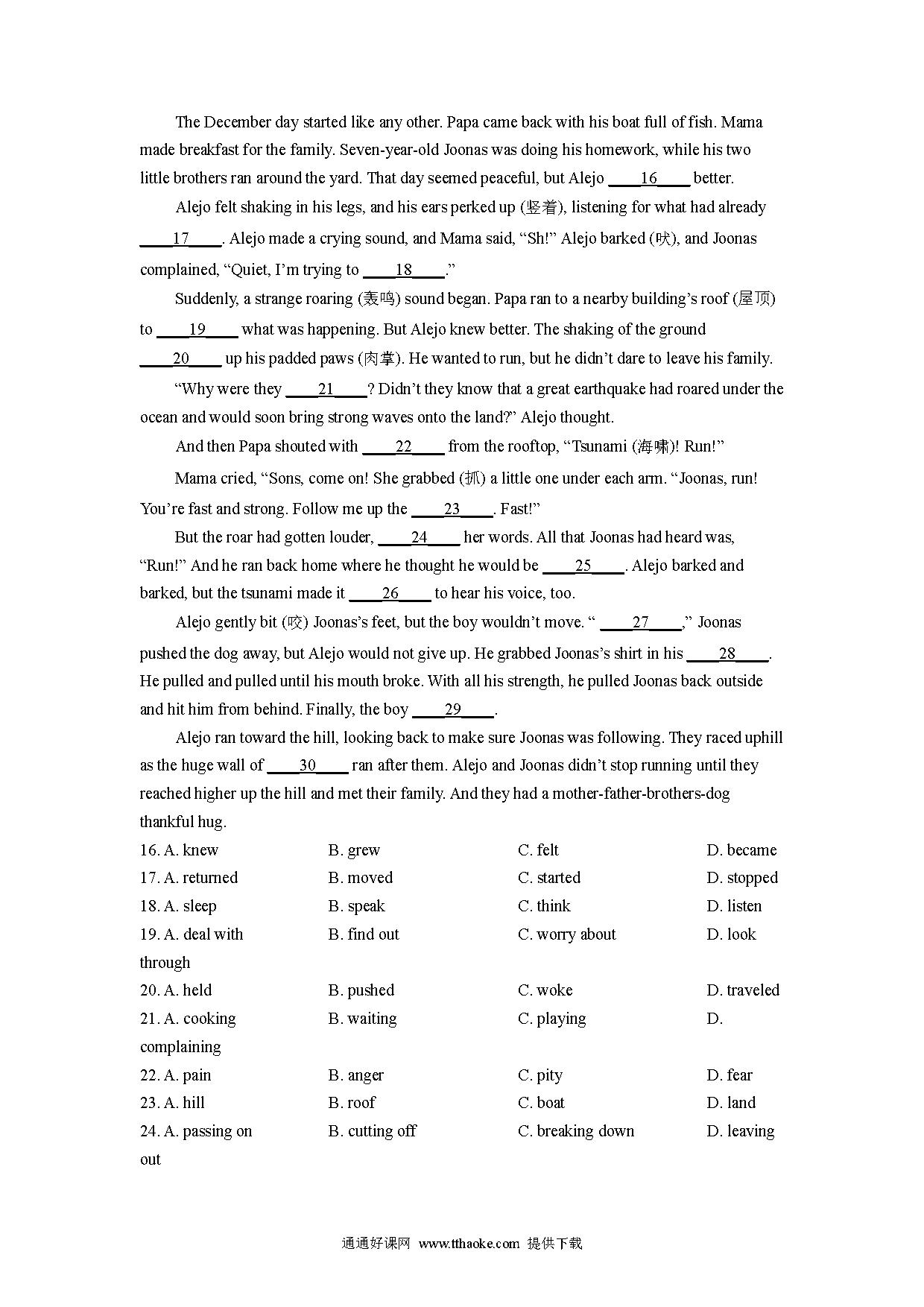 The December day started like any other. Papa came back with his boat full of fish. Mama made breakfast for the family. Seven-year-old Joonas was doing his homework, while his two little brothers ran around the yard. That day seemed peaceful, but Alejo ____16____ better.

Alejo felt shaking in his legs, and his ears perked up (竖着), listening for what had already ____17____. Alejo made a crying sound, and Mama said, “Sh!” Alejo barked (吠), and Joonas complained, “Quiet, I’m trying to ____18____.”

Suddenly, a strange roaring (轰鸣) sound began. Papa ran to a nearby building’s roof (屋顶) to ____19____ what was happening. But Alejo knew better. The shaking of the ground ____20____ up his padded paws (肉掌). He wanted to run, but he didn’t dare to leave his family.

“Why were they ____21____? Didn’t they know that a great earthquake had roared under the ocean and would soon bring strong waves onto the land?” Alejo thought.

And then Papa shouted with ____22____ from the rooftop, “Tsunami (海啸)! Run!”

Mama cried, “Sons, come on! She grabbed (抓) a little one under each arm. “Joonas, run! You’re fast and strong. Follow me up the ____23____. Fast!”

But the roar had gotten louder, ____24____ her words. All that Joonas had heard was, “Run!” And he ran back home where he thought he would be ____25____. Alejo barked and barked, but the tsunami made it ____26____ to hear his voice, too.

Alejo gently bit (咬) Joonas’s feet, but the boy wouldn’t move. “ ____27____,” Joonas pushed the dog away, but Alejo would not give up. He grabbed Joonas’s shirt in his ____28____. He pulled and pulled until his mouth broke. With all his strength, he pulled Joonas back outside and hit him from behind. Finally, the boy ____29____.

Alejo ran toward the hill, looking back to make sure Joonas was following. They raced uphill as the huge wall of ____30____ ran after them. Alejo and Joonas didn’t stop running until they reached higher up the hill and met their family. And they had a mother-father-brothers-dog thankful hug.

16. A. knew B. grew C. felt D. became
17. A. returned B. moved C. started D. stopped
18. A. sleep B. speak C. think D. listen
19. A. deal with B. find out C. worry about D. look through
20. A. held B. pushed C. woke D. traveled
21. A. cooking B. waiting C. playing D. complaining
22. A. pain B. anger C. pity D. fear
23. A. hill B. roof C. boat D. land
24. A. passing on B. cutting off C. breaking down D. leaving out

通通好课网 www.tthaoke.com 提供下载